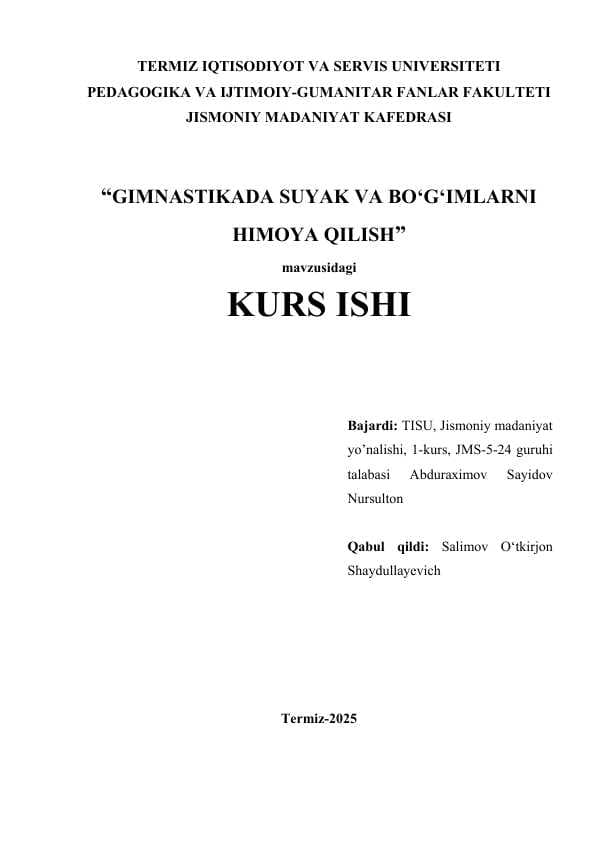 TERMIZ IQTISODIYOT VA SERVIS UNIVERSITETI
PEDAGOGIKA VA IJTIMOIY-GUMANITAR FANLAR FAKULTETI
JISMONIY MADANIYAT KAFEDRASI

“GIMNASTIKADA SUYAK VA BO‘G‘IMLARNI HIMOYA QILISH”

mavzusidagi

KURS ISHI

Bajardi: TISU, Jismoniy madaniyat yo’nalishi, 1-kurs, JMS-5-24 guruhi talabasi Abduraximov Sayidov Nursulton

Qabul qildi: Salimov O‘tkirjon Shaydullayevich

Termiz-2025